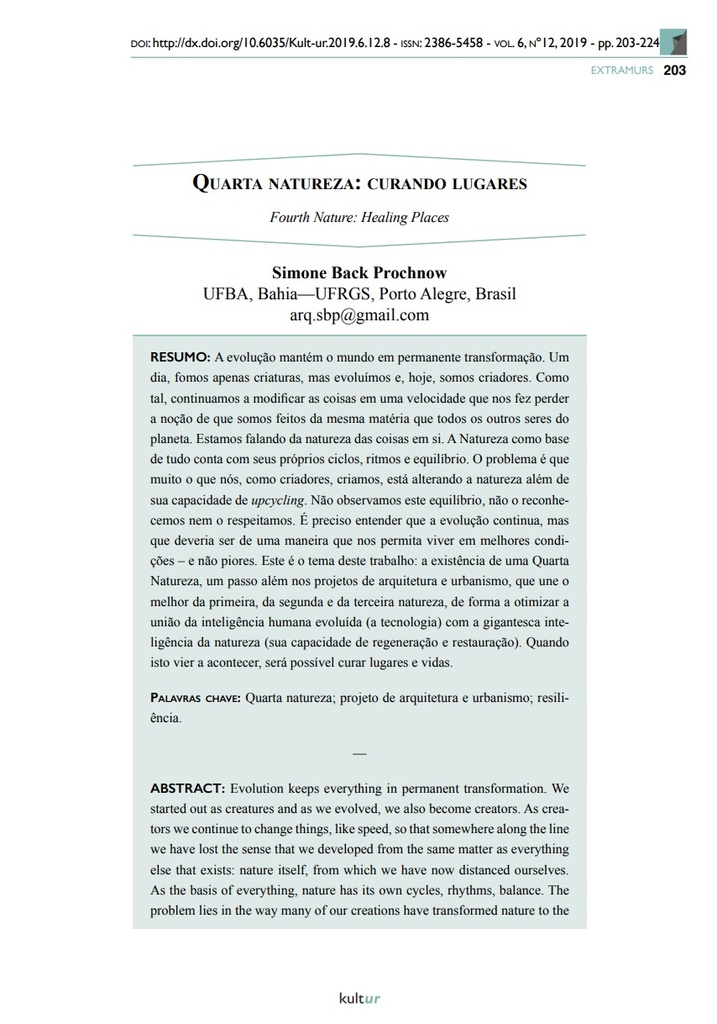 DOI: http://dx.doi.org/10.6035/Kult-ur.2019.6.12.8 - ISSN: 2386-5458 - VOL. 6, Nº12, 2019 - pp. 203-224

EXTRAMURS 203

QUARTA NATUREZA: CURANDO LUGARES

Fourth Nature: Healing Places

Simone Back Prochnow
UFBA, Bahia—UFRGS, Porto Alegre, Brasil
arq.sbp@gmail.com

RESUMO: A evolução mantém o mundo em permanente transformação. Um dia, fomos apenas criaturas, mas evoluímos e, hoje, somos criadores. Como tal, continuamos a modificar as coisas em uma velocidade que nos fez perder a noção de que somos feitos da mesma matéria que todos os outros seres do planeta. Estamos falando da natureza das coisas em si. A Natureza como base de tudo conta com seus próprios ciclos, ritmos e equilíbrio. O problema é que muito o que nós, como criadores, criamos, está alterando a natureza além de sua capacidade de upcycling. Não observamos este equilíbrio, não o reconhecemos nem o respeitamos. É preciso entender que a evolução continua, mas que deveria ser de uma maneira que nos permita viver em melhores condições – e não piores. Este é o tema deste trabalho: a existência de uma Quarta Natureza, um passo além nos projetos de arquitetura e urbanismo, que une o melhor da primeira, da segunda e da terceira natureza, de forma a otimizar a união da inteligência humana evoluída (a tecnologia) com a gigantesca inteligência da natureza (sua capacidade de regeneração e restauração). Quando isto vier a acontecer, será possível curar lugares e vidas.

PALAVRAS CHAVE: Quarta natureza; projeto de arquitetura e urbanismo; resiliência.

—

ABSTRACT: Evolution keeps everything in permanent transformation. We started out as creatures and as we evolved, we also become creators. As creators we continue to change things, like speed, so that somewhere along the line we have lost the sense that we developed from the same matter as everything else that exists: nature itself, from which we have now distanced ourselves. As the basis of everything, nature has its own cycles, rhythms, balance. The problem lies in the way many of our creations have transformed nature to the

kultur